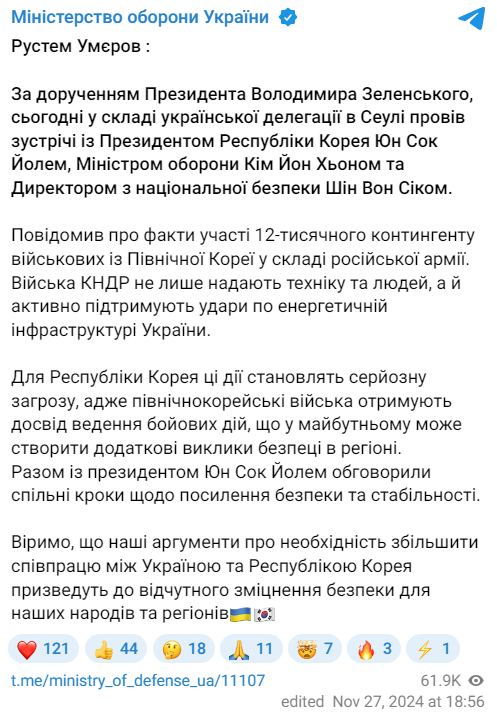 Міністерство оборони України

Рустем Умєров :

За дорученням Президента Володимира Зеленського, сьогодні у складі української делегації в Сеулі провів зустрічі із Президентом Республіки Корея Юн Сок Йолем, Міністром оборони Кім Йон Хьоном та Директором з національної безпеки Шін Вон Сіком.

Повідомив про факти участі 12-тисячного контингенту військових із Північної Кореї у складі російської армії. Війська КНДР не лише надають техніку та людей, а й активно підтримують удари по енергетичній інфраструктурі України.

Для Республіки Корея ці дії становлять серйозну загрозу, адже північнокорейські війська отримують досвід ведення бойових дій, що у майбутньому може створити додаткові виклики безпеці в регіоні.
Разом із президентом Юн Сок Йолем обговорили спільні кроки щодо посилення безпеки та стабільності.

Віримо, що наші аргументи про необхідність збільшити співпрацю між Україною та Республікою Корея призведуть до відчутного зміцнення безпеки для наших народів та регіонів🇺🇦🇰🇷

❤️ 121 👍 44 🤔 18 🙏 11 🤯 7 🔥 3 ⚡ 1

t.me/ministry_of_defense_ua/11107

61.9K

edited Nov 27, 2024 at 18:56